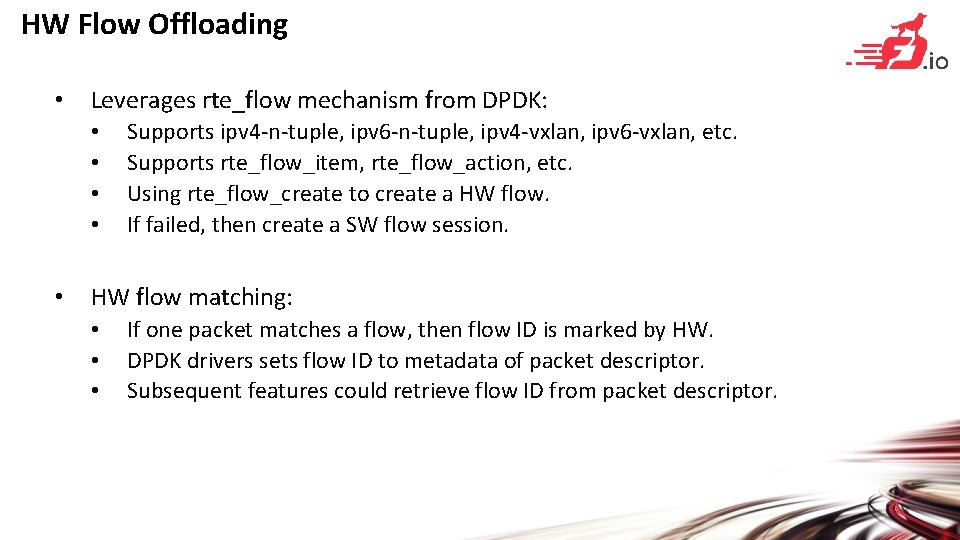 HW Flow Offloading

.io

• Leverages rte_flow mechanism from DPDK:
  • Supports ipv4-n-tuple, ipv6-n-tuple, ipv4-vxlan, ipv6-vxlan, etc.
  • Supports rte_flow_item, rte_flow_action, etc.
  • Using rte_flow_create to create a HW flow.
  • If failed, then create a SW flow session.

• HW flow matching:
  • If one packet matches a flow, then flow ID is marked by HW.
  • DPDK drivers sets flow ID to metadata of packet descriptor.
  • Subsequent features could retrieve flow ID from packet descriptor.